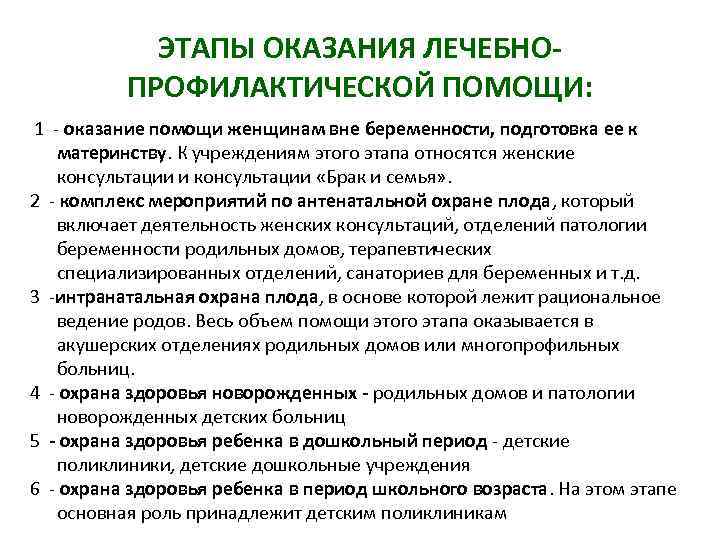 ЭТАПЫ ОКАЗАНИЯ ЛЕЧЕБНО-ПРОФИЛАКТИЧЕСКОЙ ПОМОЩИ:

1 - оказание помощи женщинам вне беременности, подготовка ее к материнству. К учреждениям этого этапа относятся женские консультации и консультации «Брак и семья».

2 - комплекс мероприятий по антенатальной охране плода, который включает деятельность женских консультаций, отделений патологии беременности родильных домов, терапевтических специализированных отделений, санаториев для беременных и т.д.

3 -интранатальная охрана плода, в основе которой лежит рациональное ведение родов. Весь объем помощи этого этапа оказывается в акушерских отделениях родильных домов или многопрофильных больниц.

4 - охрана здоровья новорожденных - родильных домов и патологии новорожденных детских больниц

5 - охрана здоровья ребенка в дошкольный период - детские поликлиники, детские дошкольные учреждения

6 - охрана здоровья ребенка в период школьного возраста. На этом этапе основная роль принадлежит детским поликлиникам